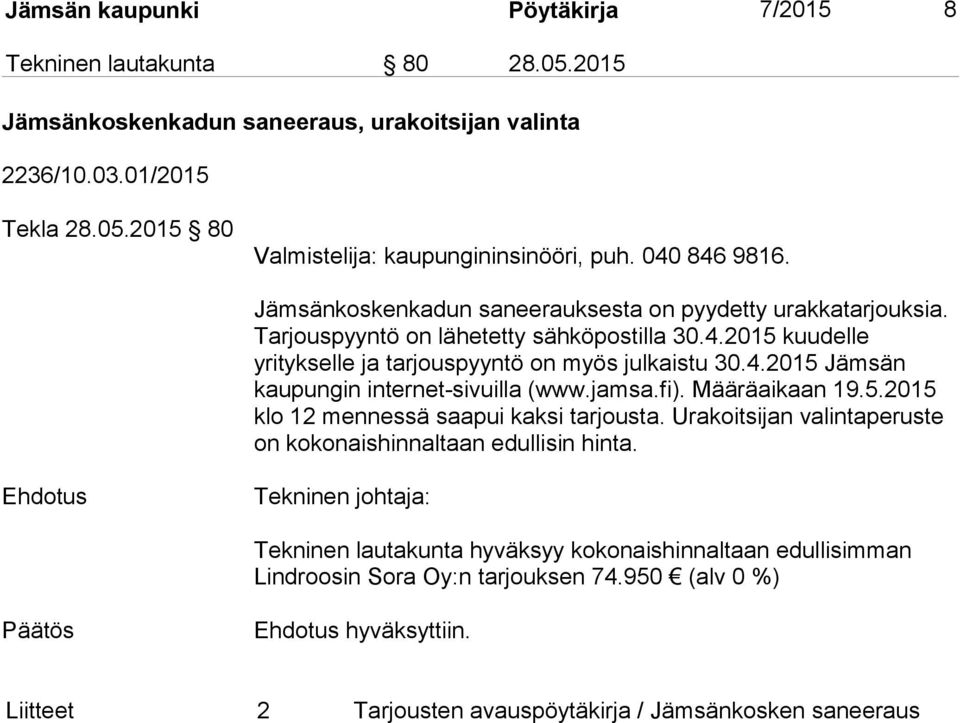 Jämsän kaupunki Pöytäkirja 7/2015 8

Tekninen lautakunta § 80 28.05.2015

Jämsänkoskenkadun saneeraus, urakoitsijan valinta

2236/10.03.01/2015

Tekla 28.05.2015 § 80

Valmistelija: kaupungininsinööri, puh. 040 846 9816.

Jämsänkoskenkadun saneerauksesta on pyydetty urakkatarjouksia. Tarjouspyyntö on lähetetty sähköpostilla 30.4.2015 kuudelle yritykselle ja tarjouspyyntö on myös julkaistu 30.4.2015 Jämsän kaupungin internet-sivuilla (www.jamsa.fi). Määräaikaan 19.5.2015 klo 12 mennessä saapui kaksi tarjousta. Urakoitsijan valintaperuste on kokonaishinnaltaan edullisin hinta.

Ehdotus

Tekninen johtaja:

Tekninen lautakunta hyväksyy kokonaishinnaltaan edullisimman Lindroosin Sora Oy:n tarjouksen 74.950 € (alv 0 %)

Päätös

Ehdotus hyväksyttiin.

Liitteet 2 Tarjousten avauspöytäkirja / Jämsänkosken saneeraus